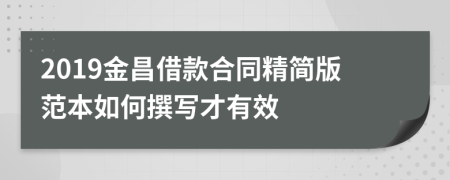 2019金昌借款合同精简版范本如何撰写才有效